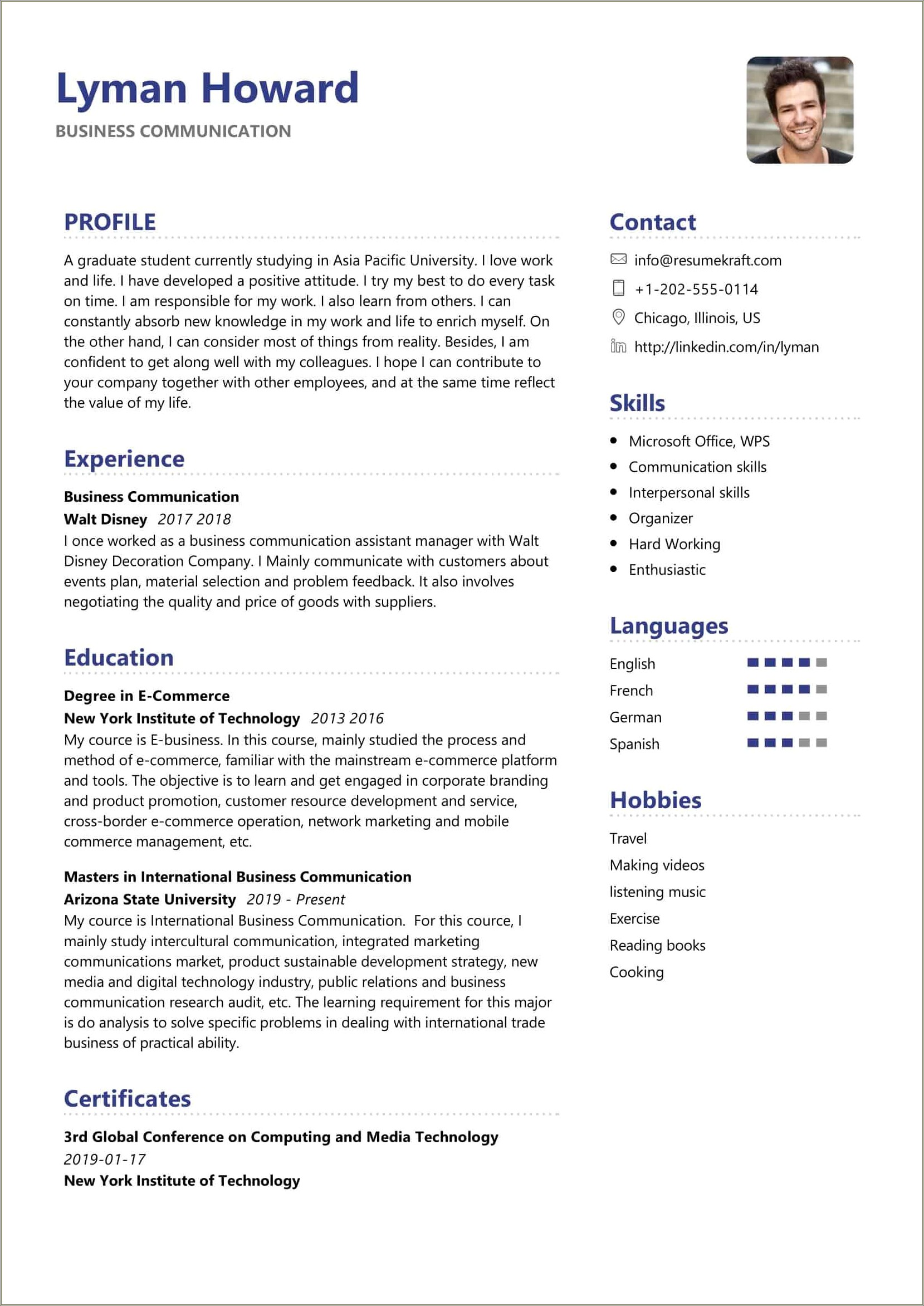 Lyman Howard
BUSINESS COMMUNICATION

PROFILE

A graduate student currently studying in Asia Pacific University. I love work and life. I have developed a positive attitude. I try my best to do every task on time. I am responsible for my work. I also learn from others. I can constantly absorb new knowledge in my work and life to enrich myself. On the other hand, I can consider most of things from reality. Besides, I am confident to get along well with my colleagues. I hope I can contribute to your company together with other employees, and at the same time reflect the value of my life.

Experience

Business Communication
Walt Disney 2017 2018
I once worked as a business communication assistant manager with Walt Disney Decoration Company. I Mainly communicate with customers about events plan, material selection and problem feedback. It also involves negotiating the quality and price of goods with suppliers.

Education

Degree in E-Commerce
New York Institute of Technology 2013 2016
My cource is E-business. In this course, mainly studied the process and method of e-commerce, familiar with the mainstream e-commerce platform and tools. The objective is to learn and get engaged in corporate branding and product promotion, customer resource development and service, cross-border e-commerce operation, network marketing and mobile commerce management, etc.

Masters in International Business Communication
Arizona State University 2019 - Present
My cource is International Business Communication. For this cource, I mainly study intercultural communication, integrated marketing communications market, product sustainable development strategy, new media and digital technology industry, public relations and business communication research audit, etc. The learning requirement for this major is do analysis to solve specific problems in dealing with international trade business of practical ability.

Certificates

3rd Global Conference on Computing and Media Technology
2019-01-17
New York Institute of Technology

Contact

info@resumekraft.com
+1-202-555-0114
Chicago, Illinois, US
http://linkedin.com/in/lyman

Skills

• Microsoft Office, WPS
• Communication skills
• Interpersonal skills
• Organizer
• Hard Working
• Enthusiastic

Languages

English
French
German
Spanish

Hobbies

Travel
Making videos
listening music
Exercise
Reading books
Cooking